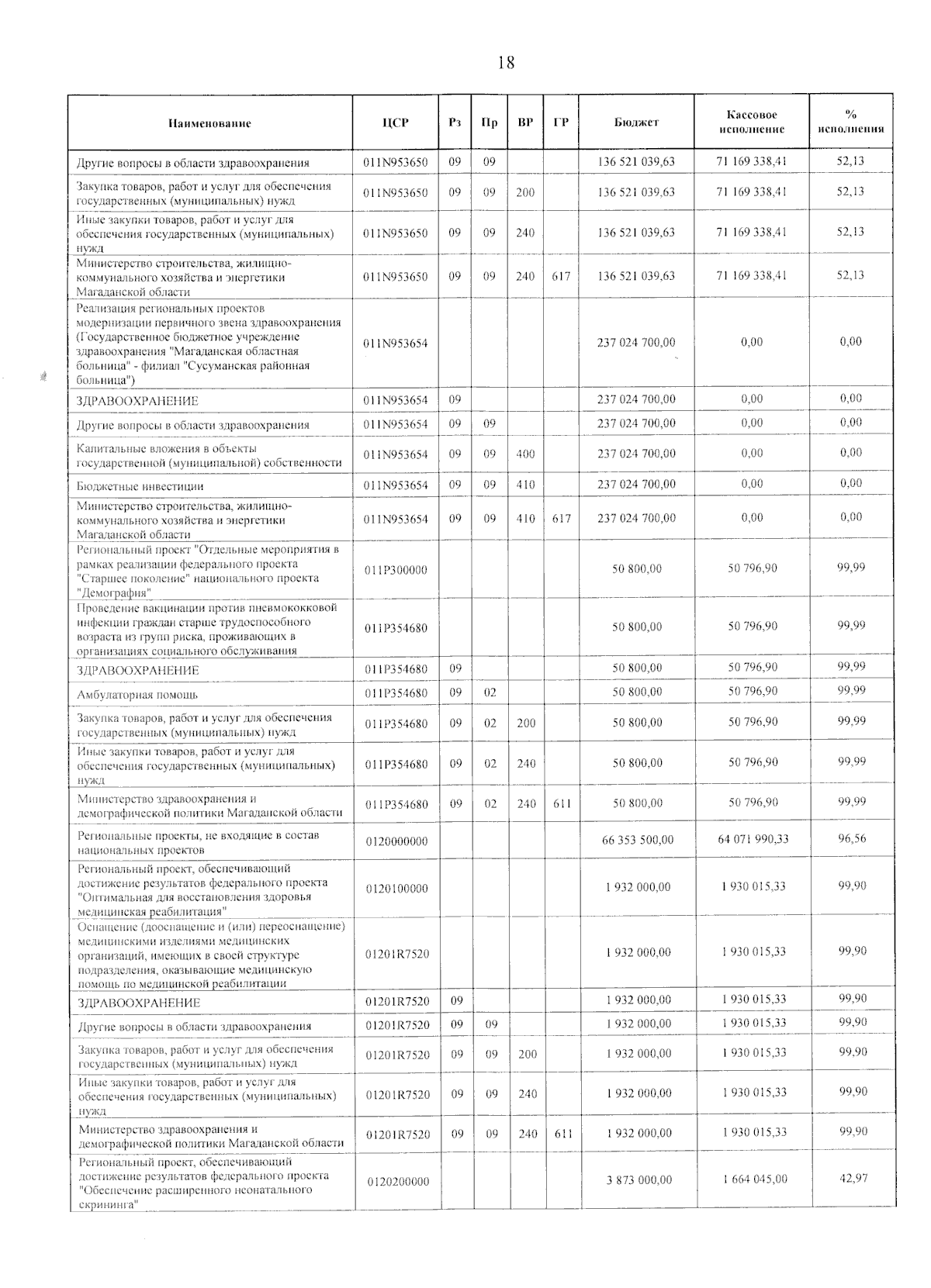 18

| Наименование | ЦСР | Рз | Пр | ВР | ГР | Бюджет | Кассовое исполнение | % исполнения |
|---|---|---|---|---|---|---|---|---|
| Другие вопросы в области здравоохранения | 011N953650 | 09 | 09 | | | 136 521 039,63 | 71 169 338,41 | 52,13 |
| Закупка товаров, работ и услуг для обеспечения государственных (муниципальных) нужд | 011N953650 | 09 | 09 | 200 | | 136 521 039,63 | 71 169 338,41 | 52,13 |
| Иные закупки товаров, работ и услуг для обеспечения государственных (муниципальных) нужд | 011N953650 | 09 | 09 | 240 | | 136 521 039,63 | 71 169 338,41 | 52,13 |
| Министерство строительства, жилищно-коммунального хозяйства и энергетики Магаданской области | 011N953650 | 09 | 09 | 240 | 617 | 136 521 039,63 | 71 169 338,41 | 52,13 |
| Реализация региональных проектов модернизации первичного звена здравоохранения (Государственное бюджетное учреждение здравоохранения "Магаданская областная больница" - филиал "Сусуманская районная больница") | 011N953654 | | | | | 237 024 700,00 | 0,00 | 0,00 |
| ЗДРАВООХРАНЕНИЕ | 011N953654 | 09 | | | | 237 024 700,00 | 0,00 | 0,00 |
| Другие вопросы в области здравоохранения | 011N953654 | 09 | 09 | | | 237 024 700,00 | 0,00 | 0,00 |
| Капитальные вложения в объекты государственной (муниципальной) собственности | 011N953654 | 09 | 09 | 400 | | 237 024 700,00 | 0,00 | 0,00 |
| Бюджетные инвестиции | 011N953654 | 09 | 09 | 410 | | 237 024 700,00 | 0,00 | 0,00 |
| Министерство строительства, жилищно-коммунального хозяйства и энергетики Магаданской области | 011N953654 | 09 | 09 | 410 | 617 | 237 024 700,00 | 0,00 | 0,00 |
| Региональный проект "Отдельные мероприятия в рамках реализации федерального проекта "Старшее поколение" национального проекта "Демография" | 011P300000 | | | | | 50 800,00 | 50 796,90 | 99,99 |
| Проведение вакцинации против пневмококковой инфекции граждан старше трудоспособного возраста из групп риска, проживающих в организациях социального обслуживания | 011P354680 | | | | | 50 800,00 | 50 796,90 | 99,99 |
| ЗДРАВООХРАНЕНИЕ | 011P354680 | 09 | | | | 50 800,00 | 50 796,90 | 99,99 |
| Амбулаторная помощь | 011P354680 | 09 | 02 | | | 50 800,00 | 50 796,90 | 99,99 |
| Закупка товаров, работ и услуг для обеспечения государственных (муниципальных) нужд | 011P354680 | 09 | 02 | 200 | | 50 800,00 | 50 796,90 | 99,99 |
| Иные закупки товаров, работ и услуг для обеспечения государственных (муниципальных) нужд | 011P354680 | 09 | 02 | 240 | | 50 800,00 | 50 796,90 | 99,99 |
| Министерство здравоохранения и демографической политики Магаданской области | 011P354680 | 09 | 02 | 240 | 611 | 50 800,00 | 50 796,90 | 99,99 |
| Региональные проекты, не входящие в состав национальных проектов | 0120000000 | | | | | 66 353 500,00 | 64 071 990,33 | 96,56 |
| Региональный проект, обеспечивающий достижение результатов федерального проекта "Оптимальная для восстановления здоровья медицинская реабилитация" | 0120100000 | | | | | 1 932 000,00 | 1 930 015,33 | 99,90 |
| Оснащение (дооснащение и (или) переоснащение) медицинскими изделиями медицинских организаций, имеющих в своей структуре подразделения, оказывающие медицинскую помощь по медицинской реабилитации | 01201R7520 | | | | | 1 932 000,00 | 1 930 015,33 | 99,90 |
| ЗДРАВООХРАНЕНИЕ | 01201R7520 | 09 | | | | 1 932 000,00 | 1 930 015,33 | 99,90 |
| Другие вопросы в области здравоохранения | 01201R7520 | 09 | 09 | | | 1 932 000,00 | 1 930 015,33 | 99,90 |
| Закупка товаров, работ и услуг для обеспечения государственных (муниципальных) нужд | 01201R7520 | 09 | 09 | 200 | | 1 932 000,00 | 1 930 015,33 | 99,90 |
| Иные закупки товаров, работ и услуг для обеспечения государственных (муниципальных) нужд | 01201R7520 | 09 | 09 | 240 | | 1 932 000,00 | 1 930 015,33 | 99,90 |
| Министерство здравоохранения и демографической политики Магаданской области | 01201R7520 | 09 | 09 | 240 | 611 | 1 932 000,00 | 1 930 015,33 | 99,90 |
| Региональный проект, обеспечивающий достижение результатов федерального проекта "Обеспечение расширенного неонатального скрининга" | 0120200000 | | | | | 3 873 000,00 | 1 664 045,00 | 42,97 |